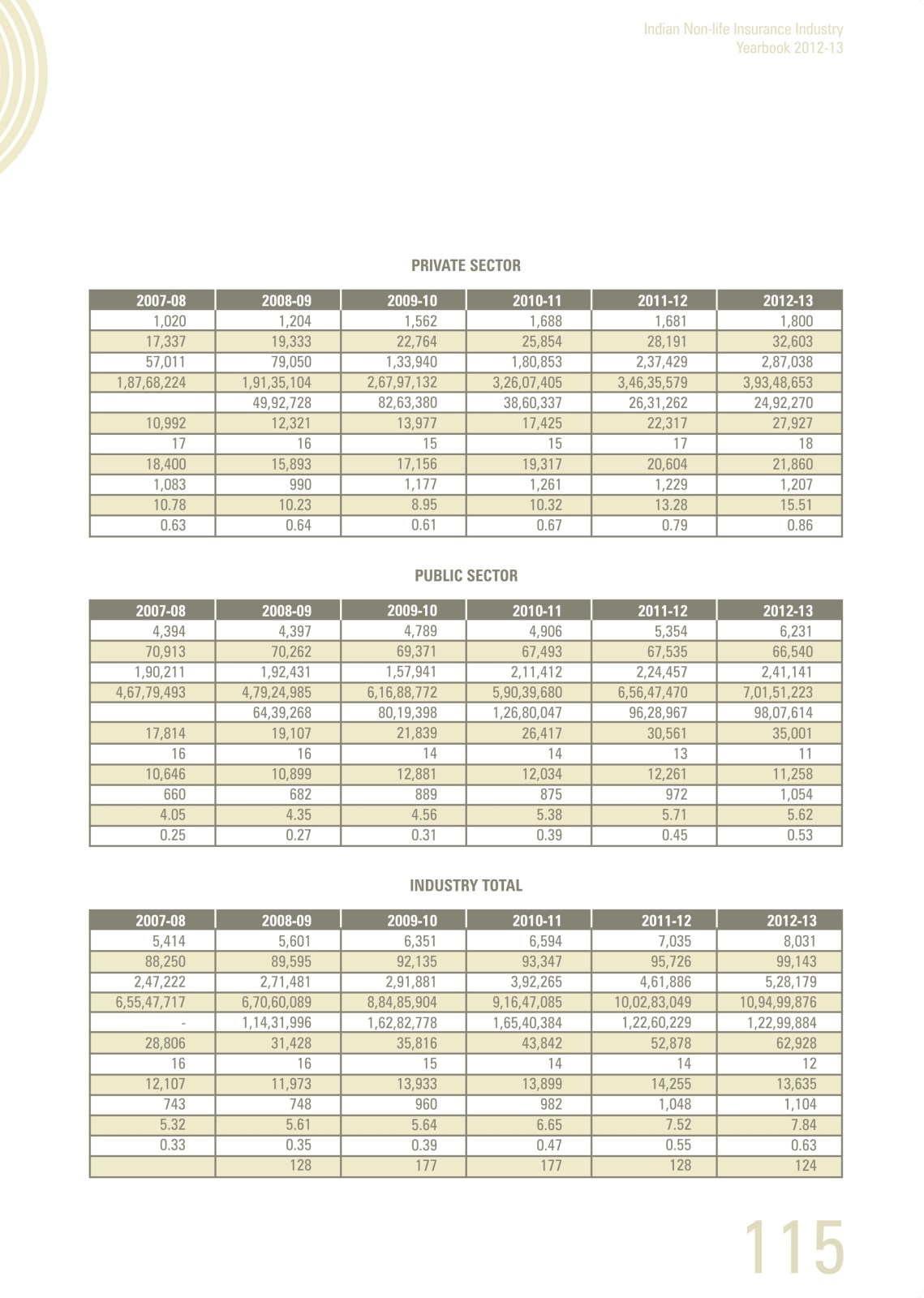 Indian Non-life Insurance Industry
Yearbook 2012-13

PRIVATE SECTOR

| 2007-08 | 2008-09 | 2009-10 | 2010-11 | 2011-12 | 2012-13 |
|---|---|---|---|---|---|
| 1,020 | 1,204 | 1,562 | 1,688 | 1,681 | 1,800 |
| 17,337 | 19,333 | 22,764 | 25,854 | 28,191 | 32,603 |
| 57,011 | 79,050 | 1,33,940 | 1,80,853 | 2,37,429 | 2,87,038 |
| 1,87,68,224 | 1,91,35,104 | 2,67,97,132 | 3,26,07,405 | 3,46,35,579 | 3,93,48,653 |
| | 49,92,728 | 82,63,380 | 38,60,337 | 26,31,262 | 24,92,270 |
| 10,992 | 12,321 | 13,977 | 17,425 | 22,317 | 27,927 |
| 17 | 16 | 15 | 15 | 17 | 18 |
| 18,400 | 15,893 | 17,156 | 19,317 | 20,604 | 21,860 |
| 1,083 | 990 | 1,177 | 1,261 | 1,229 | 1,207 |
| 10.78 | 10.23 | 8.95 | 10.32 | 13.28 | 15.51 |
| 0.63 | 0.64 | 0.61 | 0.67 | 0.79 | 0.86 |

PUBLIC SECTOR

| 2007-08 | 2008-09 | 2009-10 | 2010-11 | 2011-12 | 2012-13 |
|---|---|---|---|---|---|
| 4,394 | 4,397 | 4,789 | 4,906 | 5,354 | 6,231 |
| 70,913 | 70,262 | 69,371 | 67,493 | 67,535 | 66,540 |
| 1,90,211 | 1,92,431 | 1,57,941 | 2,11,412 | 2,24,457 | 2,41,141 |
| 4,67,79,493 | 4,79,24,985 | 6,16,88,772 | 5,90,39,680 | 6,56,47,470 | 7,01,51,223 |
| | 64,39,268 | 80,19,398 | 1,26,80,047 | 96,28,967 | 98,07,614 |
| 17,814 | 19,107 | 21,839 | 26,417 | 30,561 | 35,001 |
| 16 | 16 | 14 | 14 | 13 | 11 |
| 10,646 | 10,899 | 12,881 | 12,034 | 12,261 | 11,258 |
| 660 | 682 | 889 | 875 | 972 | 1,054 |
| 4.05 | 4.35 | 4.56 | 5.38 | 5.71 | 5.62 |
| 0.25 | 0.27 | 0.31 | 0.39 | 0.45 | 0.53 |

INDUSTRY TOTAL

| 2007-08 | 2008-09 | 2009-10 | 2010-11 | 2011-12 | 2012-13 |
|---|---|---|---|---|---|
| 5,414 | 5,601 | 6,351 | 6,594 | 7,035 | 8,031 |
| 88,250 | 89,595 | 92,135 | 93,347 | 95,726 | 99,143 |
| 2,47,222 | 2,71,481 | 2,91,881 | 3,92,265 | 4,61,886 | 5,28,179 |
| 6,55,47,717 | 6,70,60,089 | 8,84,85,904 | 9,16,47,085 | 10,02,83,049 | 10,94,99,876 |
| - | 1,14,31,996 | 1,62,82,778 | 1,65,40,384 | 1,22,60,229 | 1,22,99,884 |
| 28,806 | 31,428 | 35,816 | 43,842 | 52,878 | 62,928 |
| 16 | 16 | 15 | 14 | 14 | 12 |
| 12,107 | 11,973 | 13,933 | 13,899 | 14,255 | 13,635 |
| 743 | 748 | 960 | 982 | 1,048 | 1,104 |
| 5.32 | 5.61 | 5.64 | 6.65 | 7.52 | 7.84 |
| 0.33 | 0.35 | 0.39 | 0.47 | 0.55 | 0.63 |
| | 128 | 177 | 177 | 128 | 124 |

115